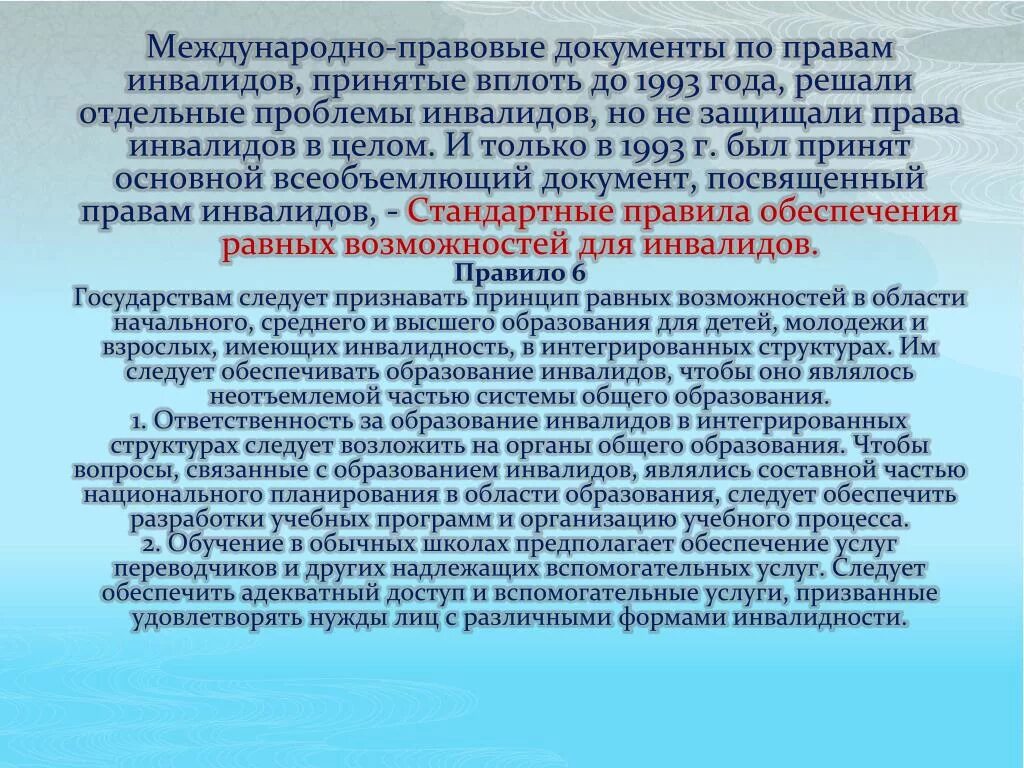 Международно-правовые документы по правам инвалидов, принятые вплоть до 1993 года, решали отдельные проблемы инвалидов, но не защищали права инвалидов в целом. И только в 1993 г. был принят основной всеобъемлющий документ, посвященный правам инвалидов, - Стандартные правила обеспечения равных возможностей для инвалидов.

Правило 6
Государствам следует признавать принцип равных возможностей в области начального, среднего и высшего образования для детей, молодежи и взрослых, имеющих инвалидность, в интегрированных структурах. Им следует обеспечивать образование инвалидов, чтобы оно являлось неотъемлемой частью системы общего образования.
1. Ответственность за образование инвалидов в интегрированных структурах следует возложить на органы общего образования. Чтобы вопросы, связанные с образованием инвалидов, являлись составной частью национального планирования в области образования, следует обеспечить разработки учебных программ и организацию учебного процесса.
2. Обучение в обычных школах предполагает обеспечение услуг переводчиков и других надлежащих вспомогательных услуг. Следует обеспечить адекватный доступ и вспомогательные услуги, призванные удовлетворять нужды лиц с различными формами инвалидности.